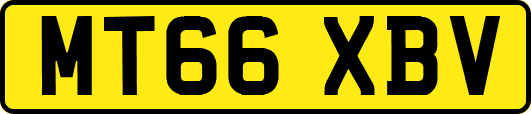 MT66 XBV